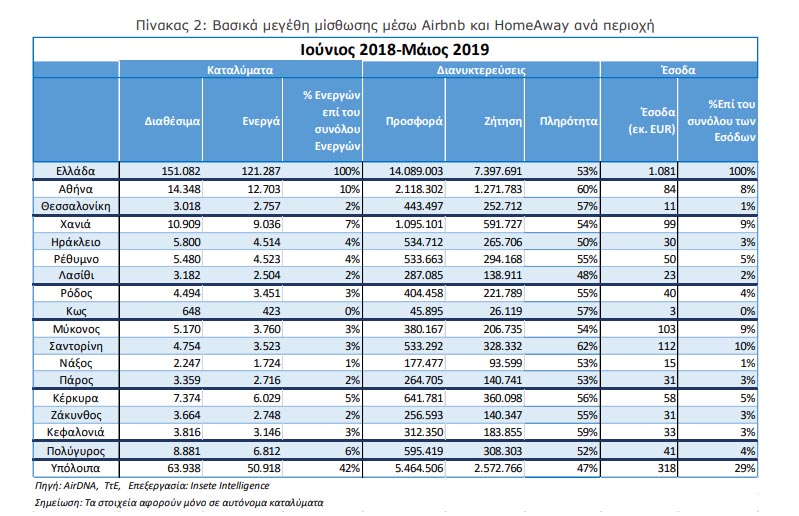 Πίνακας 2: Βασικά μεγέθη μίσθωσης μέσω Airbnb και HomeAway ανά περιοχή

Ιούνιος 2018-Μάιος 2019

| | Καταλύματα | | | Διανυκτερεύσεις | | | Έσοδα | |
|---|---|---|---|---|---|---|---|---|
| | Διαθέσιμα | Ενεργά | % Ενεργών επί του συνόλου Ενεργών | Προσφορά | Ζήτηση | Πληρότητα | Έσοδα (εκ. EUR) | %Επί του συνόλου των Εσόδων |
| Ελλάδα | 151.082 | 121.287 | 100% | 14.089.003 | 7.397.691 | 53% | 1.081 | 100% |
| Αθήνα | 14.348 | 12.703 | 10% | 2.118.302 | 1.271.783 | 60% | 84 | 8% |
| Θεσσαλονίκη | 3.018 | 2.757 | 2% | 443.497 | 252.712 | 57% | 11 | 1% |
| Χανιά | 10.909 | 9.036 | 7% | 1.095.101 | 591.727 | 54% | 99 | 9% |
| Ηράκλειο | 5.800 | 4.514 | 4% | 534.712 | 265.706 | 50% | 30 | 3% |
| Ρέθυμνο | 5.480 | 4.523 | 4% | 533.663 | 294.168 | 55% | 50 | 5% |
| Λασίθι | 3.182 | 2.504 | 2% | 287.085 | 138.911 | 48% | 23 | 2% |
| Ρόδος | 4.494 | 3.451 | 3% | 404.458 | 221.789 | 55% | 40 | 4% |
| Κως | 648 | 423 | 0% | 45.895 | 26.119 | 57% | 3 | 0% |
| Μύκονος | 5.170 | 3.760 | 3% | 380.167 | 206.735 | 54% | 103 | 9% |
| Σαντορίνη | 4.754 | 3.523 | 3% | 533.292 | 328.332 | 62% | 112 | 10% |
| Νάξος | 2.247 | 1.724 | 1% | 177.477 | 93.599 | 53% | 15 | 1% |
| Πάρος | 3.359 | 2.716 | 2% | 264.705 | 140.741 | 53% | 31 | 3% |
| Κέρκυρα | 7.374 | 6.029 | 5% | 641.781 | 360.098 | 56% | 58 | 5% |
| Ζάκυνθος | 3.664 | 2.748 | 2% | 256.593 | 140.347 | 55% | 31 | 3% |
| Κεφαλονιά | 3.816 | 3.146 | 3% | 312.350 | 183.855 | 59% | 33 | 3% |
| Πολύγυρος | 8.881 | 6.812 | 6% | 595.419 | 308.303 | 52% | 41 | 4% |
| Υπόλοιπα | 63.938 | 50.918 | 42% | 5.464.506 | 2.572.766 | 47% | 318 | 29% |

Πηγή: AirDNA, ΤτΕ, Επεξεργασία: Insete Intelligence
Σημείωση: Τα στοιχεία αφορούν μόνο σε αυτόνομα καταλύματα